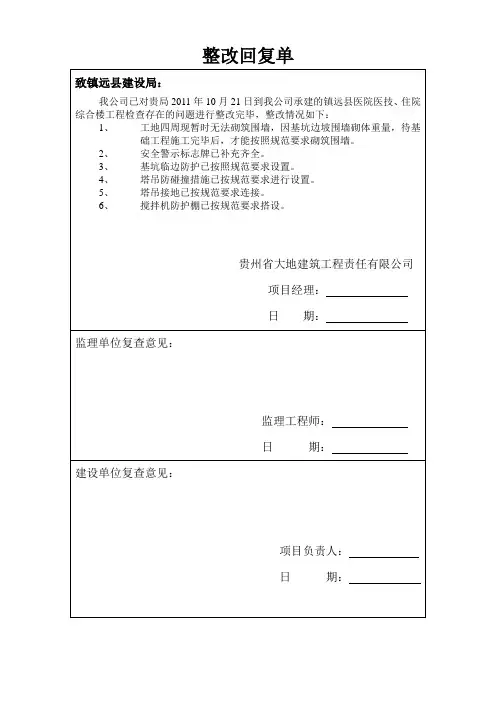 整改回复单

致镇远县建设局：

我公司已对贵局 2011 年 10 月 21 日到我公司承建的镇远县医院医技、住院综合楼工程检查存在的问题进行整改完毕，整改情况如下：

1、　工地四周现暂时无法砌筑围墙，因基坑边坡围墙砌体重量，待基础工程施工完毕后，才能按照规范要求砌筑围墙。
2、　安全警示标志牌已补充齐全。
3、　基坑临边防护已按照规范要求设置。
4、　塔吊防碰撞措施已按规范要求进行设置。
5、　塔吊接地已按规范要求连接。
6、　搅拌机防护棚已按规范要求搭设。

贵州省大地建筑工程责任有限公司

项目经理：

日　期：

监理单位复查意见：

监理工程师：

日　期：

建设单位复查意见：

项目负责人：

日　期：